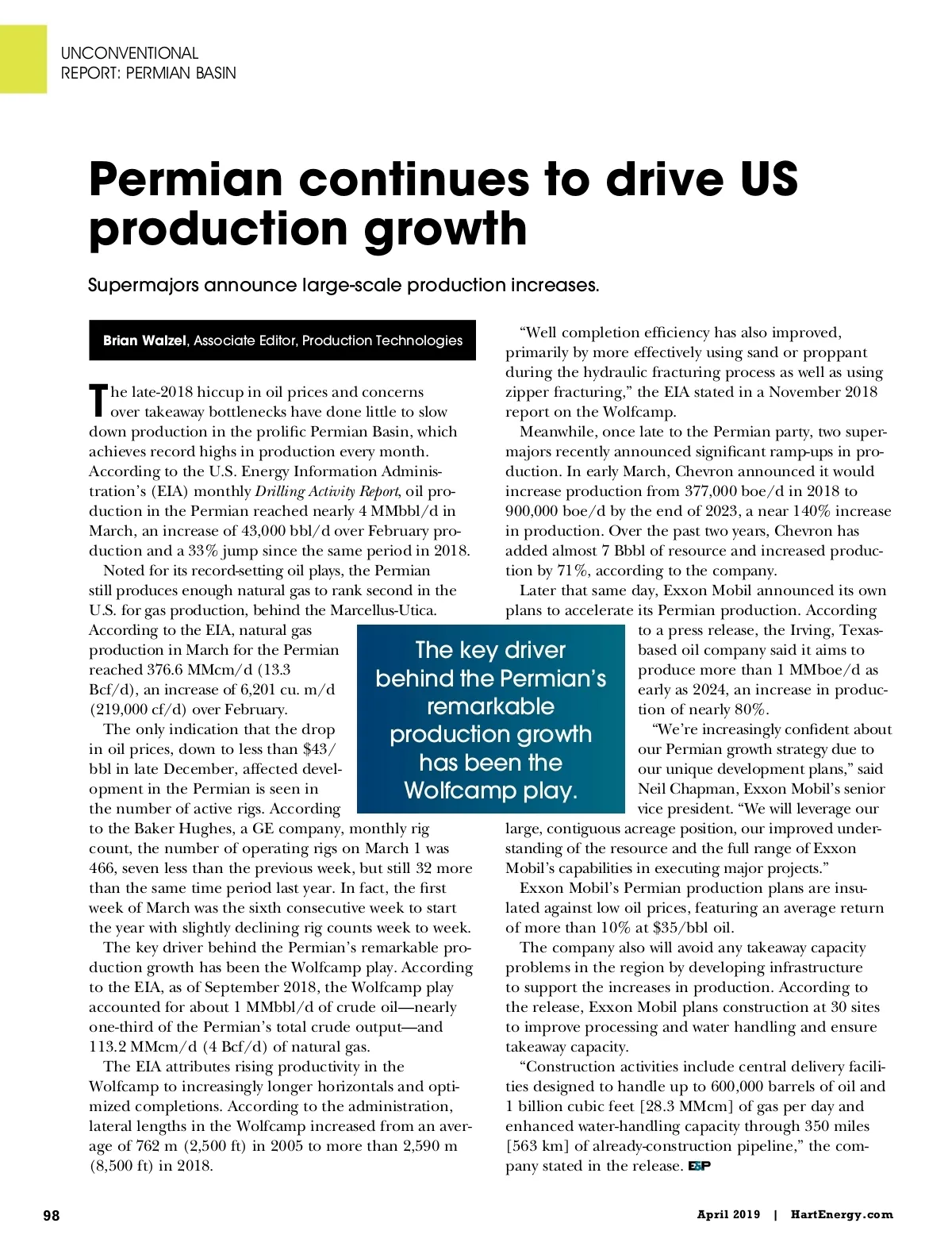 UNCONVENTIONAL
REPORT: PERMIAN BASIN

Permian continues to drive US production growth

Supermajors announce large-scale production increases.

Brian Walzel, Associate Editor, Production Technologies

The late-2018 hiccup in oil prices and concerns over takeaway bottlenecks have done little to slow down production in the prolific Permian Basin, which achieves record highs in production every month. According to the U.S. Energy Information Administration's (EIA) monthly Drilling Activity Report, oil production in the Permian reached nearly 4 MMbbl/d in March, an increase of 43,000 bbl/d over February production and a 33% jump since the same period in 2018.

Noted for its record-setting oil plays, the Permian still produces enough natural gas to rank second in the U.S. for gas production, behind the Marcellus-Utica. According to the EIA, natural gas production in March for the Permian reached 376.6 MMcm/d (13.3 Bcf/d), an increase of 6,201 cu. m/d (219,000 cf/d) over February.

The only indication that the drop in oil prices, down to less than $43/bbl in late December, affected development in the Permian is seen in the number of active rigs. According to the Baker Hughes, a GE company, monthly rig count, the number of operating rigs on March 1 was 466, seven less than the previous week, but still 32 more than the same time period last year. In fact, the first week of March was the sixth consecutive week to start the year with slightly declining rig counts week to week.

The key driver behind the Permian's remarkable production growth has been the Wolfcamp play. According to the EIA, as of September 2018, the Wolfcamp play accounted for about 1 MMbbl/d of crude oil—nearly one-third of the Permian's total crude output—and 113.2 MMcm/d (4 Bcf/d) of natural gas.

The EIA attributes rising productivity in the Wolfcamp to increasingly longer horizontals and optimized completions. According to the administration, lateral lengths in the Wolfcamp increased from an average of 762 m (2,500 ft) in 2005 to more than 2,590 m (8,500 ft) in 2018.

"Well completion efficiency has also improved, primarily by more effectively using sand or proppant during the hydraulic fracturing process as well as using zipper fracturing," the EIA stated in a November 2018 report on the Wolfcamp.

Meanwhile, once late to the Permian party, two supermajors recently announced significant ramp-ups in production. In early March, Chevron announced it would increase production from 377,000 boe/d in 2018 to 900,000 boe/d by the end of 2023, a near 140% increase in production. Over the past two years, Chevron has added almost 7 Bbbl of resource and increased production by 71%, according to the company.

Later that same day, Exxon Mobil announced its own plans to accelerate its Permian production. According to a press release, the Irving, Texas-based oil company said it aims to produce more than 1 MMboe/d as early as 2024, an increase in production of nearly 80%.

"We're increasingly confident about our Permian growth strategy due to our unique development plans," said Neil Chapman, Exxon Mobil's senior vice president. "We will leverage our large, contiguous acreage position, our improved understanding of the resource and the full range of Exxon Mobil's capabilities in executing major projects."

Exxon Mobil's Permian production plans are insulated against low oil prices, featuring an average return of more than 10% at $35/bbl oil.

The company also will avoid any takeaway capacity problems in the region by developing infrastructure to support the increases in production. According to the release, Exxon Mobil plans construction at 30 sites to improve processing and water handling and ensure takeaway capacity.

"Construction activities include central delivery facilities designed to handle up to 600,000 barrels of oil and 1 billion cubic feet [28.3 MMcm] of gas per day and enhanced water-handling capacity through 350 miles [563 km] of already-construction pipeline," the company stated in the release. E&P

The key driver behind the Permian's remarkable production growth has been the Wolfcamp play.

98

April 2019 | HartEnergy.com